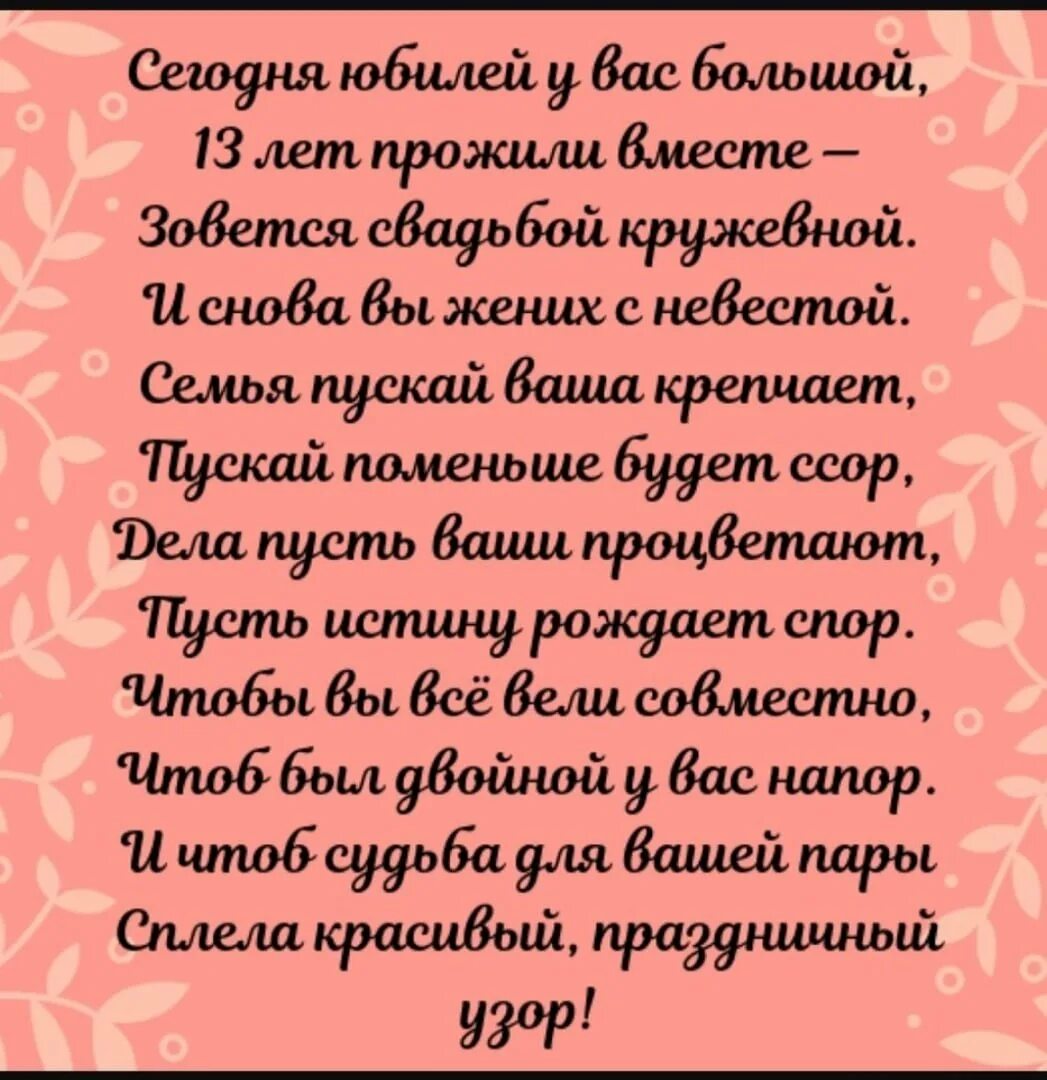 Сегодня юбилей у вас большой,
13 лет прожили вместе –
Зовется свадьбой кружевной.
И снова вы жених с невестой.
Семья пускай ваша крепчает,
Пускай поменьше будет ссор,
Дела пусть ваши процветают,
Пусть истину рождает спор.
Чтобы вы всё вели совместно,
Чтоб был двойной у вас напор.
И чтоб судьба для вашей пары
Сплела красивый, праздничный
узор!